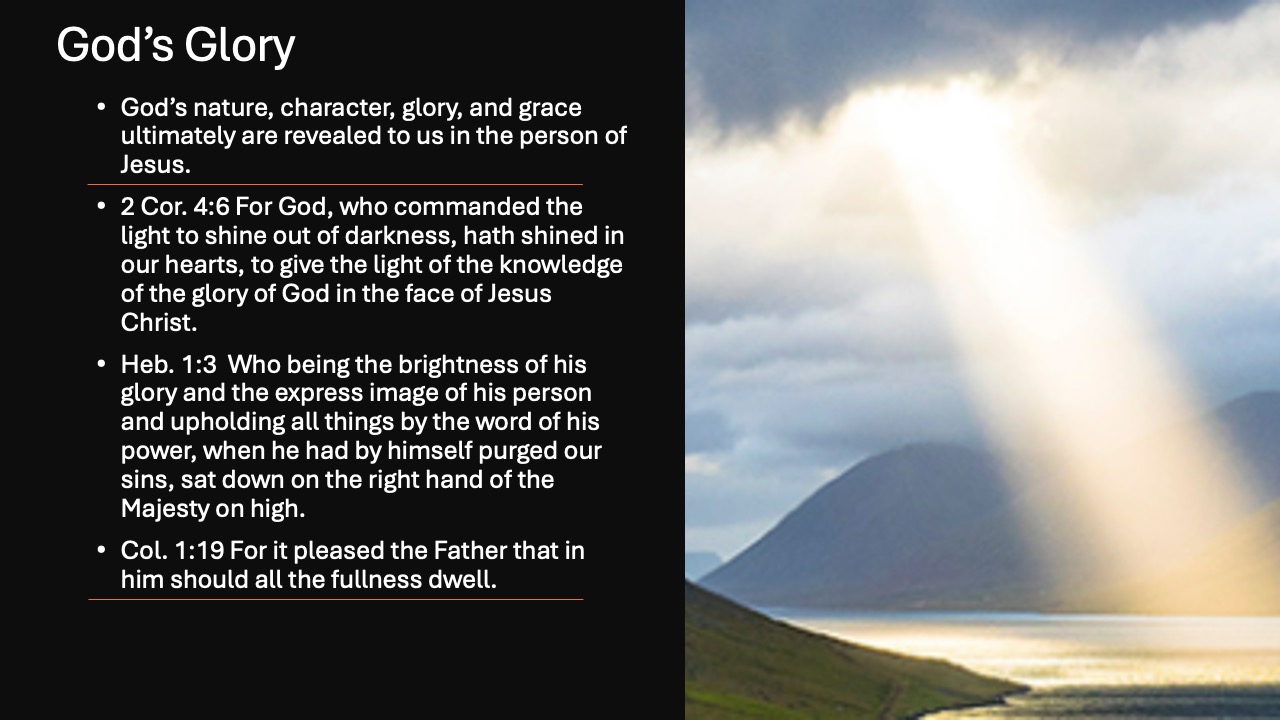 God’s Glory

• God’s nature, character, glory, and grace ultimately are revealed to us in the person of Jesus.

• 2 Cor. 4:6 For God, who commanded the light to shine out of darkness, hath shined in our hearts, to give the light of the knowledge of the glory of God in the face of Jesus Christ.

• Heb. 1:3 Who being the brightness of his glory and the express image of his person and upholding all things by the word of his power, when he had by himself purged our sins, sat down on the right hand of the Majesty on high.

• Col. 1:19 For it pleased the Father that in him should all the fullness dwell.